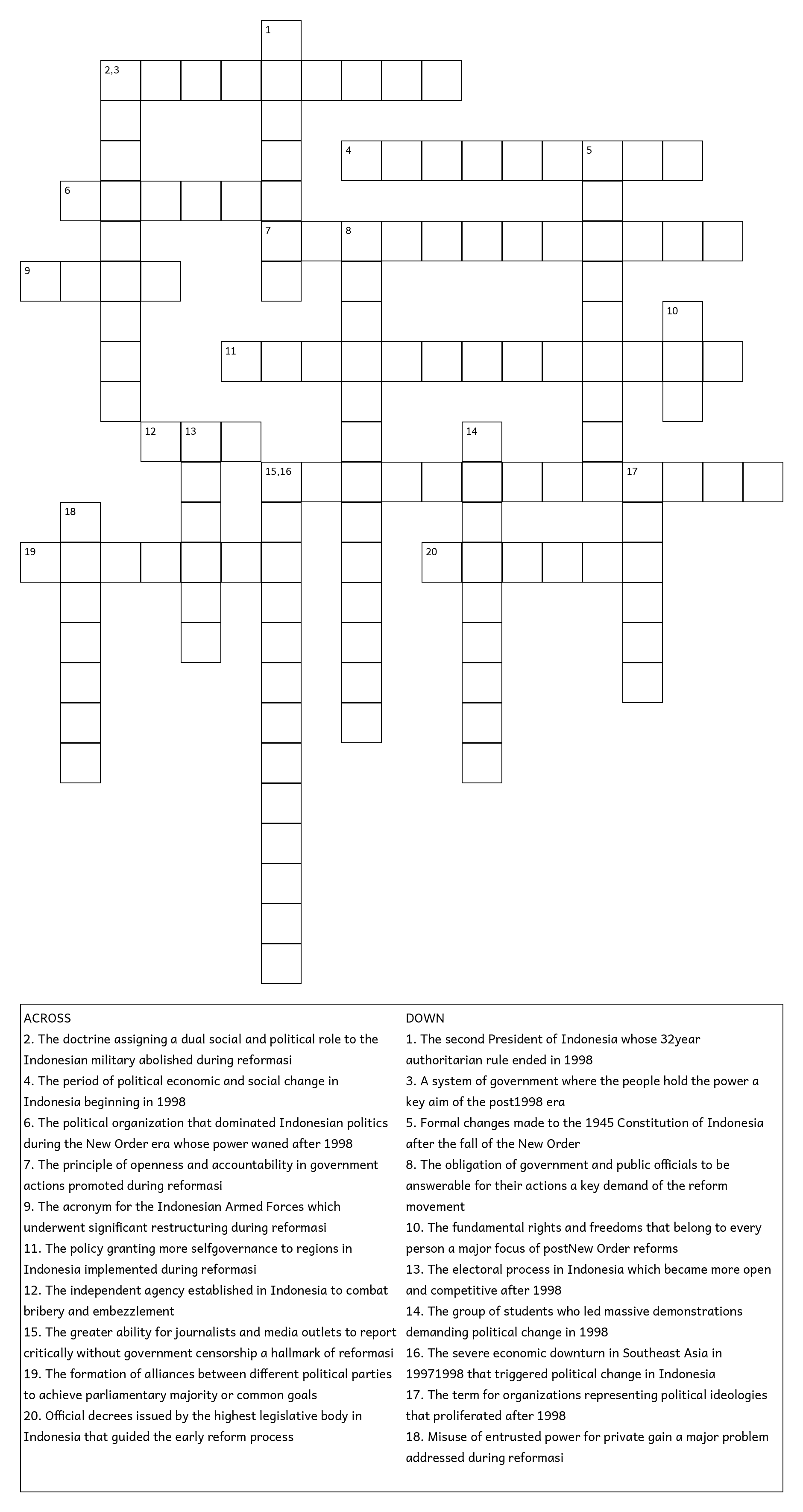 1
2,3
4
5
6
7
8
9
10
11
12
13
14
15,16
17
18
19
20

ACROSS
2. The doctrine assigning a dual social and political role to the Indonesian military abolished during reformasi
4. The period of political economic and social change in Indonesia beginning in 1998
6. The political organization that dominated Indonesian politics during the New Order era whose power waned after 1998
7. The principle of openness and accountability in government actions promoted during reformasi
9. The acronym for the Indonesian Armed Forces which underwent significant restructuring during reformasi
11. The policy granting more selfgovernance to regions in Indonesia implemented during reformasi
12. The independent agency established in Indonesia to combat bribery and embezzlement
15. The greater ability for journalists and media outlets to report critically without government censorship a hallmark of reformasi
19. The formation of alliances between different political parties to achieve parliamentary majority or common goals
20. Official decrees issued by the highest legislative body in Indonesia that guided the early reform process

DOWN
1. The second President of Indonesia whose 32year authoritarian rule ended in 1998
3. A system of government where the people hold the power a key aim of the post1998 era
5. Formal changes made to the 1945 Constitution of Indonesia after the fall of the New Order
8. The obligation of government and public officials to be answerable for their actions a key demand of the reform movement
10. The fundamental rights and freedoms that belong to every person a major focus of postNew Order reforms
13. The electoral process in Indonesia which became more open and competitive after 1998
14. The group of students who led massive demonstrations demanding political change in 1998
16. The severe economic downturn in Southeast Asia in 19971998 that triggered political change in Indonesia
17. The term for organizations representing political ideologies that proliferated after 1998
18. Misuse of entrusted power for private gain a major problem addressed during reformasi